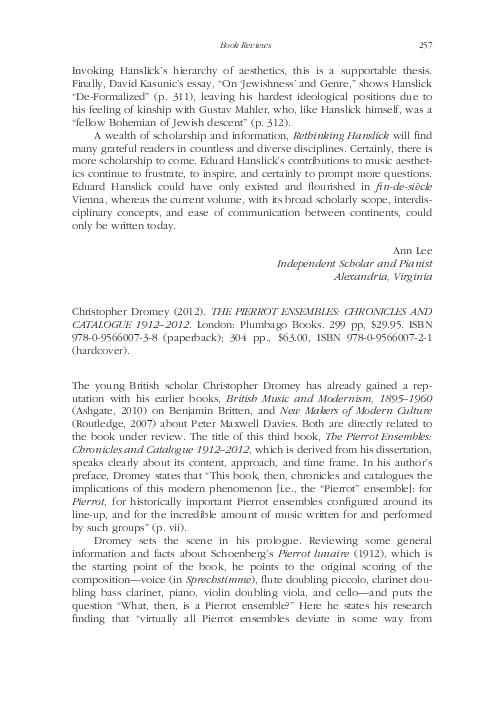 Book Reviews 257

Invoking Hanslick's hierarchy of aesthetics, this is a supportable thesis. Finally, David Kasunic's essay, "On 'Jewishness' and Genre," shows Hanslick "De-Formalized" (p. 311), leaving his hardest ideological positions due to his feeling of kinship with Gustav Mahler, who, like Hanslick himself, was a "fellow Bohemian of Jewish descent" (p. 312).

A wealth of scholarship and information, Rethinking Hanslick will find many grateful readers in countless and diverse disciplines. Certainly, there is more scholarship to come. Eduard Hanslick's contributions to music aesthetics continue to frustrate, to inspire, and certainly to prompt more questions. Eduard Hanslick could have only existed and flourished in fin-de-siècle Vienna, whereas the current volume, with its broad scholarly scope, interdisciplinary concepts, and ease of communication between continents, could only be written today.

Ann Lee
Independent Scholar and Pianist
Alexandria, Virginia

Christopher Dromey (2012). THE PIERROT ENSEMBLES: CHRONICLES AND CATALOGUE 1912–2012. London: Plumbago Books. 299 pp, $29.95. ISBN 978-0-9566007-3-8 (paperback); 304 pp., $63.00, ISBN 978-0-9566007-2-1 (hardcover).

The young British scholar Christopher Dromey has already gained a reputation with his earlier books, British Music and Modernism, 1895–1960 (Ashgate, 2010) on Benjamin Britten, and New Makers of Modern Culture (Routledge, 2007) about Peter Maxwell Davies. Both are directly related to the book under review. The title of this third book, The Pierrot Ensembles: Chronicles and Catalogue 1912–2012, which is derived from his dissertation, speaks clearly about its content, approach, and time frame. In his author's preface, Dromey states that "This book, then, chronicles and catalogues the implications of this modern phenomenon [i.e., the "Pierrot" ensemble]: for Pierrot, for historically important Pierrot ensembles configured around its line-up, and for the incredible amount of music written for and performed by such groups" (p. vii).

Dromey sets the scene in his prologue. Reviewing some general information and facts about Schoenberg's Pierrot lunaire (1912), which is the starting point of the book, he points to the original scoring of the composition—voice (in Sprechstimme), flute doubling piccolo, clarinet doubling bass clarinet, piano, violin doubling viola, and cello—and puts the question "What, then, is a Pierrot ensemble?" Here he states his research finding that "virtually all Pierrot ensembles deviate in some way from